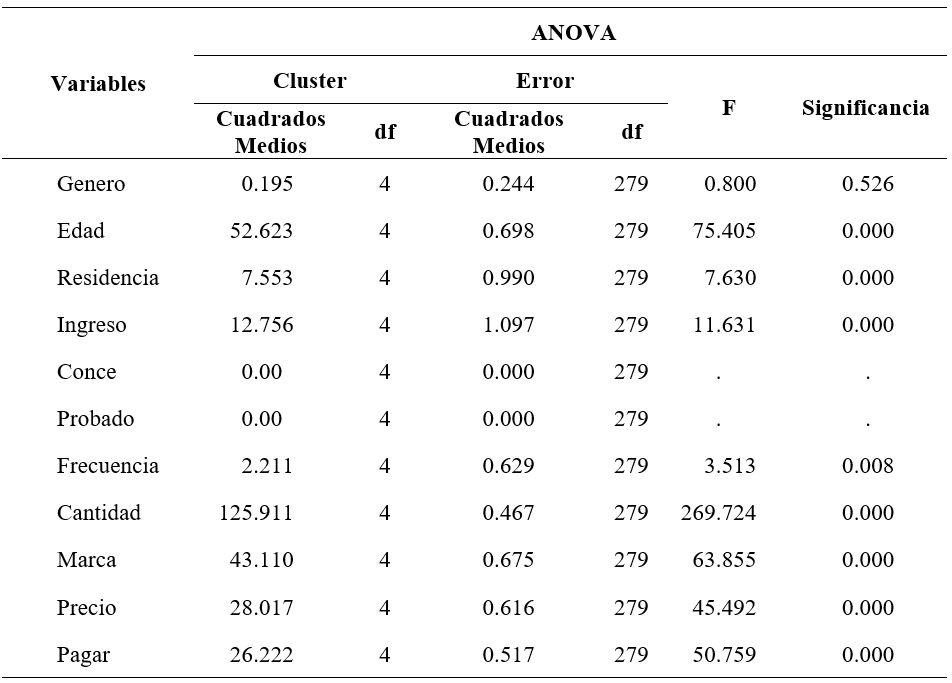 | Variables | ANOVA | | | | | |
|---|---|---|---|---|---|---|
| | Cluster | | Error | | F | Significancia |
| | Cuadrados Medios | df | Cuadrados Medios | df | | |
| Genero | 0.195 | 4 | 0.244 | 279 | 0.800 | 0.526 |
| Edad | 52.623 | 4 | 0.698 | 279 | 75.405 | 0.000 |
| Residencia | 7.553 | 4 | 0.990 | 279 | 7.630 | 0.000 |
| Ingreso | 12.756 | 4 | 1.097 | 279 | 11.631 | 0.000 |
| Conce | 0.00 | 4 | 0.000 | 279 | . | . |
| Probado | 0.00 | 4 | 0.000 | 279 | . | . |
| Frecuencia | 2.211 | 4 | 0.629 | 279 | 3.513 | 0.008 |
| Cantidad | 125.911 | 4 | 0.467 | 279 | 269.724 | 0.000 |
| Marca | 43.110 | 4 | 0.675 | 279 | 63.855 | 0.000 |
| Precio | 28.017 | 4 | 0.616 | 279 | 45.492 | 0.000 |
| Pagar | 26.222 | 4 | 0.517 | 279 | 50.759 | 0.000 |